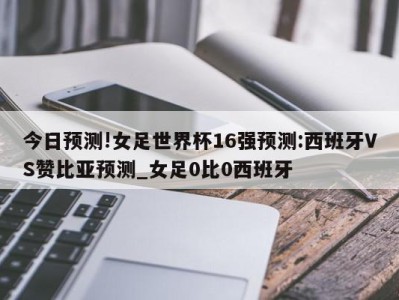 今日预测!女足世界杯16强预测:西班牙VS赞比亚预测_女足0比0西班牙